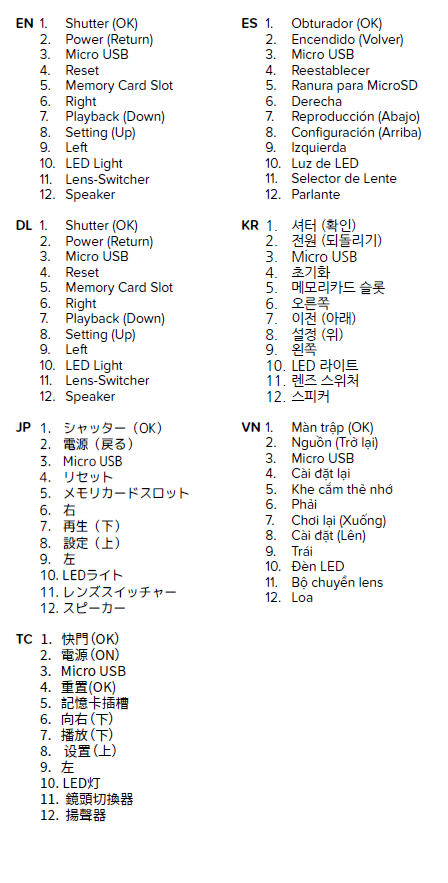 EN 1. Shutter (OK)
2. Power (Return)
3. Micro USB
4. Reset
5. Memory Card Slot
6. Right
7. Playback (Down)
8. Setting (Up)
9. Left
10. LED Light
11. Lens-Switcher
12. Speaker

DL 1. Shutter (OK)
2. Power (Return)
3. Micro USB
4. Reset
5. Memory Card Slot
6. Right
7. Playback (Down)
8. Setting (Up)
9. Left
10. LED Light
11. Lens-Switcher
12. Speaker

JP 1. シャッター（OK）
2. 電源（戻る）
3. Micro USB
4. リセット
5. メモリカードスロット
6. 右
7. 再生（下）
8. 設定（上）
9. 左
10. LEDライト
11. レンズスイッチャー
12. スピーカー

TC 1. 快門(OK)
2. 電源(ON)
3. Micro USB
4. 重置(OK)
5. 記憶卡插槽
6. 向右(下)
7. 播放(下)
8. 设置(上)
9. 左
10. LED灯
11. 鏡頭切換器
12. 揚聲器

ES 1. Obturador (OK)
2. Encendido (Volver)
3. Micro USB
4. Reestablecer
5. Ranura para MicroSD
6. Derecha
7. Reproducción (Abajo)
8. Configuración (Arriba)
9. Izquierda
10. Luz de LED
11. Selector de Lente
12. Parlante

KR 1. 셔터 (확인)
2. 전원 (되돌리기)
3. Micro USB
4. 초기화
5. 메모리카드 슬롯
6. 오른쪽
7. 이전 (아래)
8. 설정 (위)
9. 왼쪽
10. LED 라이트
11. 렌즈 스위처
12. 스피커

VN 1. Màn trập (OK)
2. Nguồn (Trở lại)
3. Micro USB
4. Cài đặt lại
5. Khe cắm thẻ nhớ
6. Phải
7. Chơi lại (Xuống)
8. Cài đặt (Lên)
9. Trái
10. Đèn LED
11. Bộ chuyển lens
12. Loa